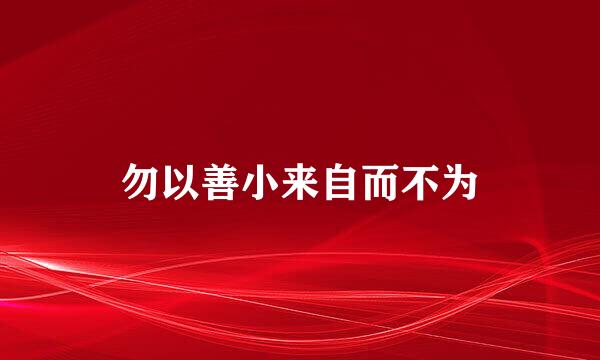 勿以善小来自而不为